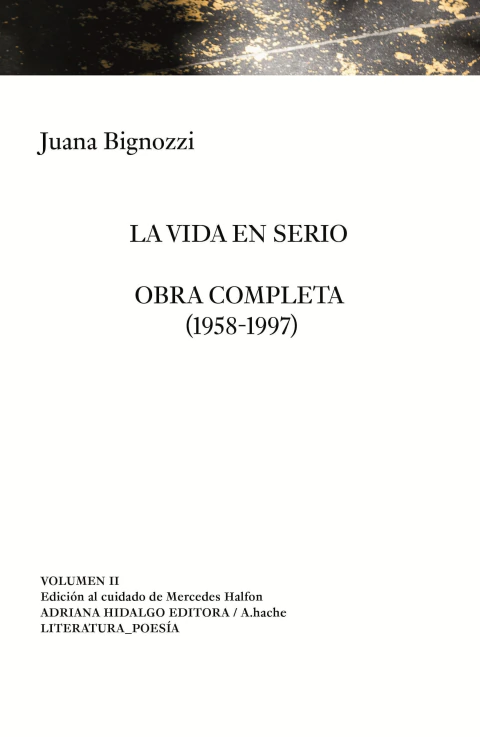 Juana Bignozzi

LA VIDA EN SERIO

OBRA COMPLETA
(1958-1997)

VOLUMEN II
Edición al cuidado de Mercedes Halfon
ADRIANA HIDALGO EDITORA / A.hache
LITERATURA_POESÍA